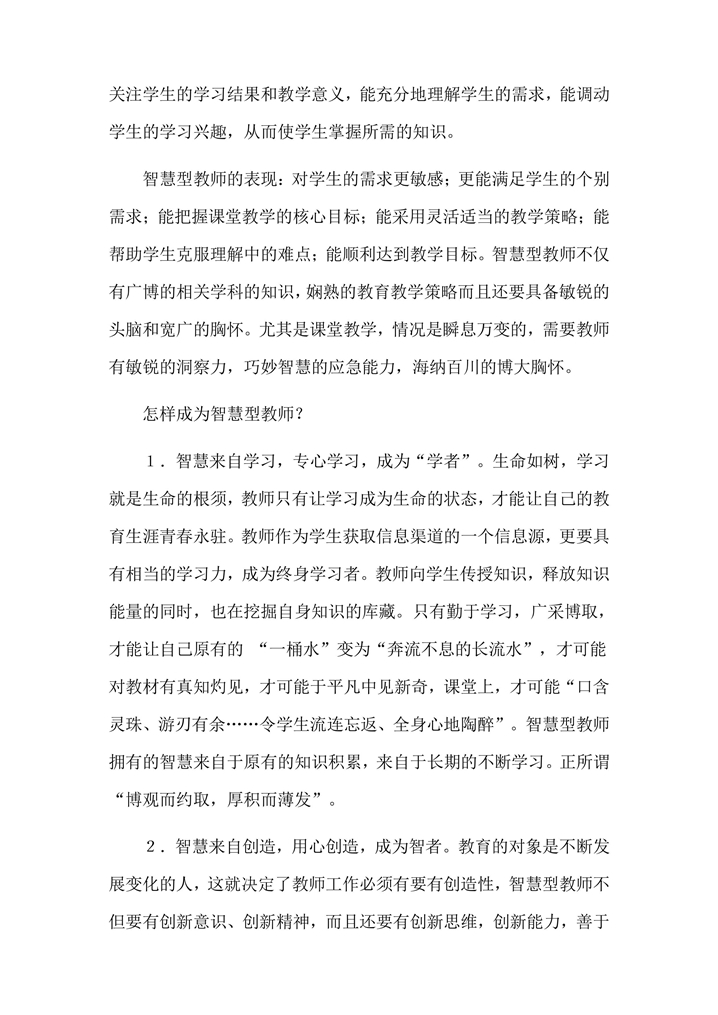 关注学生的学习结果和教学意义，能充分地理解学生的需求，能调动学生的学习兴趣，从而使学生掌握所需的知识。

智慧型教师的表现：对学生的需求更敏感；更能满足学生的个别需求；能把握课堂教学的核心目标；能采用灵活适当的教学策略；能帮助学生克服理解中的难点；能顺利达到教学目标。智慧型教师不仅有广博的相关学科的知识，娴熟的教育教学策略而且还要具备敏锐的头脑和宽广的胸怀。尤其是课堂教学，情况是瞬息万变的，需要教师有敏锐的洞察力，巧妙智慧的应急能力，海纳百川的博大胸怀。

怎样成为智慧型教师？

1．智慧来自学习，专心学习，成为“学者”。生命如树，学习就是生命的根须，教师只有让学习成为生命的状态，才能让自己的教育生涯青春永驻。教师作为学生获取信息渠道的一个信息源，更要具有相当的学习力，成为终身学习者。教师向学生传授知识，释放知识能量的同时，也在挖掘自身知识的库藏。只有勤于学习，广采博取，才能让自己原有的 “一桶水”变为“奔流不息的长流水”，才可能对教材有真知灼见，才可能于平凡中见新奇，课堂上，才可能“口含灵珠、游刃有余……令学生流连忘返、全身心地陶醉”。智慧型教师拥有的智慧来自于原有的知识积累，来自于长期的不断学习。正所谓“博观而约取，厚积而薄发”。

2．智慧来自创造，用心创造，成为智者。教育的对象是不断发展变化的人，这就决定了教师工作必须有要有创造性，智慧型教师不但要有创新意识、创新精神，而且还要有创新思维，创新能力，善于